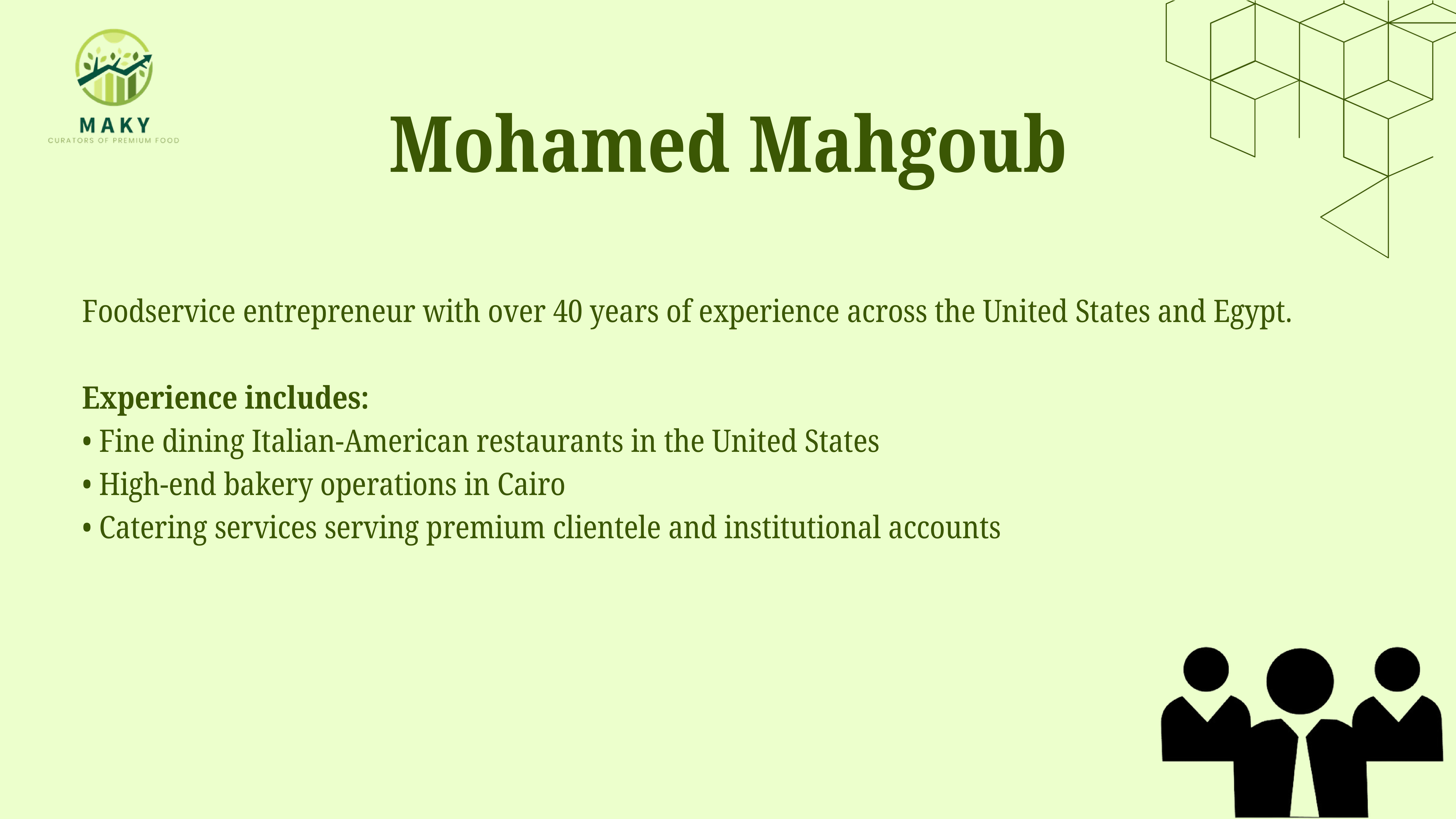 MAKY
CURATORS OF PREMIUM FOOD

Mohamed Mahgoub

Foodservice entrepreneur with over 40 years of experience across the United States and Egypt.

Experience includes:
• Fine dining Italian-American restaurants in the United States
• High-end bakery operations in Cairo
• Catering services serving premium clientele and institutional accounts